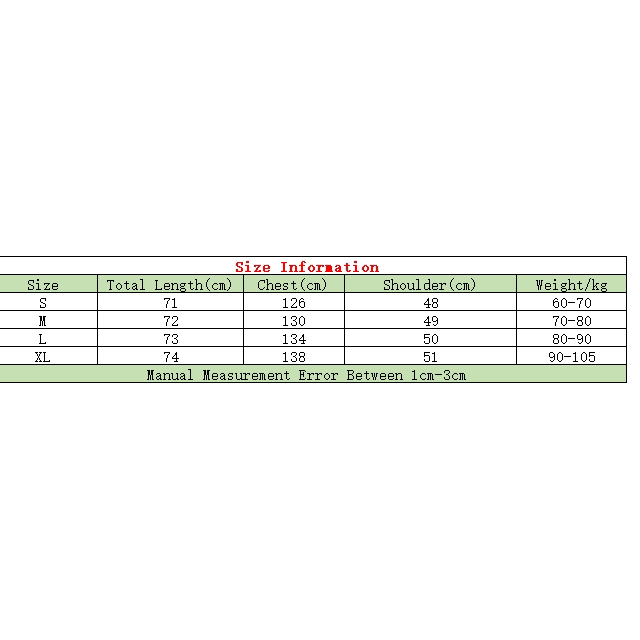 Size Information

| Size | Total Length(cm) | Chest(cm) | Shoulder(cm) | Weight/kg |
|---|---|---|---|---|
| S | 71 | 126 | 48 | 60-70 |
| M | 72 | 130 | 49 | 70-80 |
| L | 73 | 134 | 50 | 80-90 |
| XL | 74 | 138 | 51 | 90-105 |

Manual Measurement Error Between 1cm-3cm